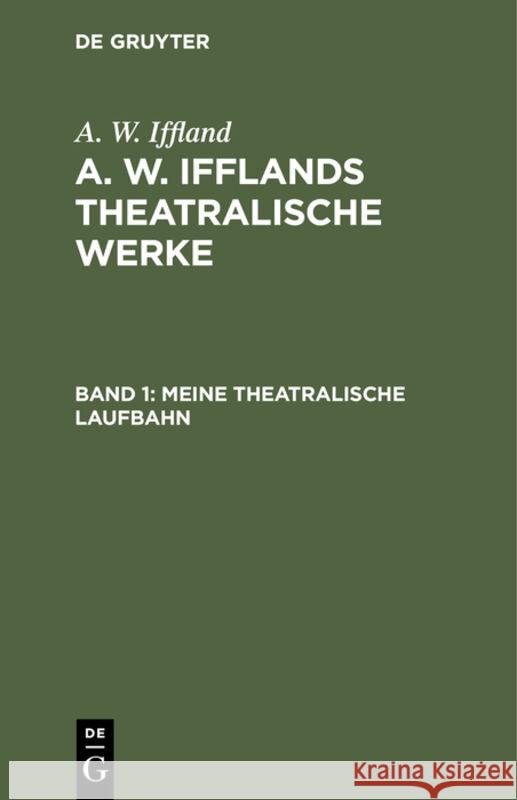 DE GRUYTER

A. W. Iffland

A. W. IFFLANDS THEATRALISCHE WERKE

BAND 1: MEINE THEATRALISCHE LAUFBAHN

DE
G